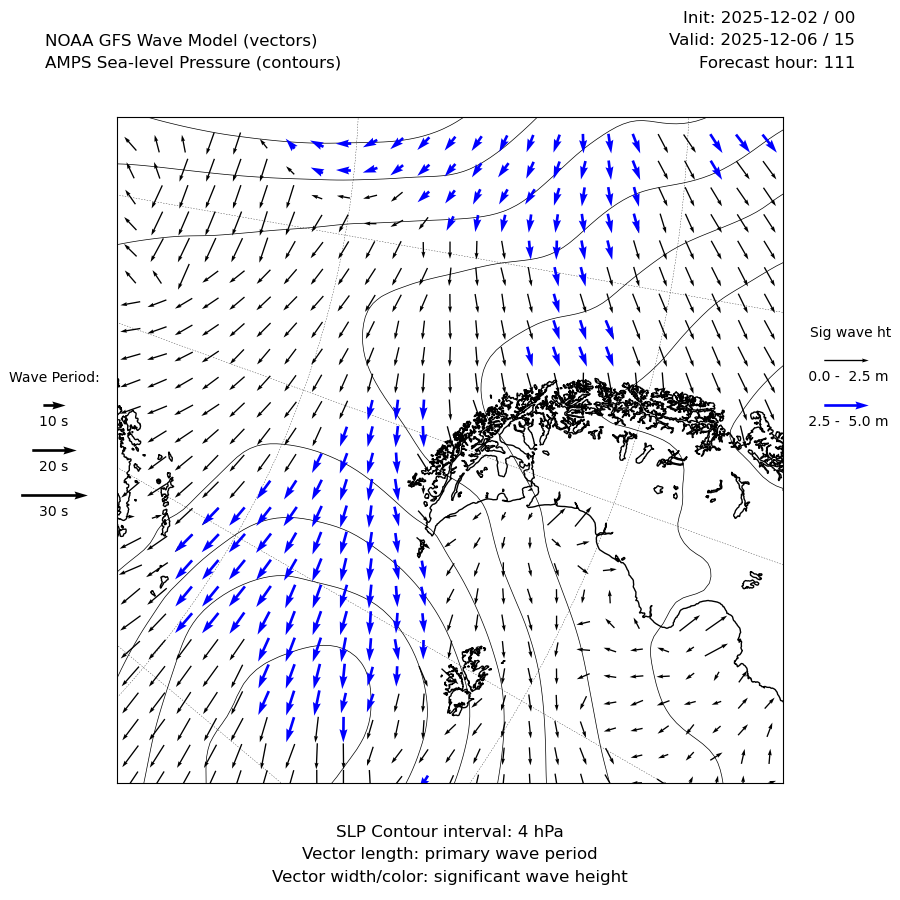 NOAA GFS Wave Model (vectors)
AMPS Sea-level Pressure (contours)

Init: 2025-12-02 / 00
Valid: 2025-12-06 / 15
Forecast hour: 111

Wave Period:
10 s
20 s
30 s

Sig wave ht
0.0 - 2.5 m
2.5 - 5.0 m

SLP Contour interval: 4 hPa
Vector length: primary wave period
Vector width/color: significant wave height